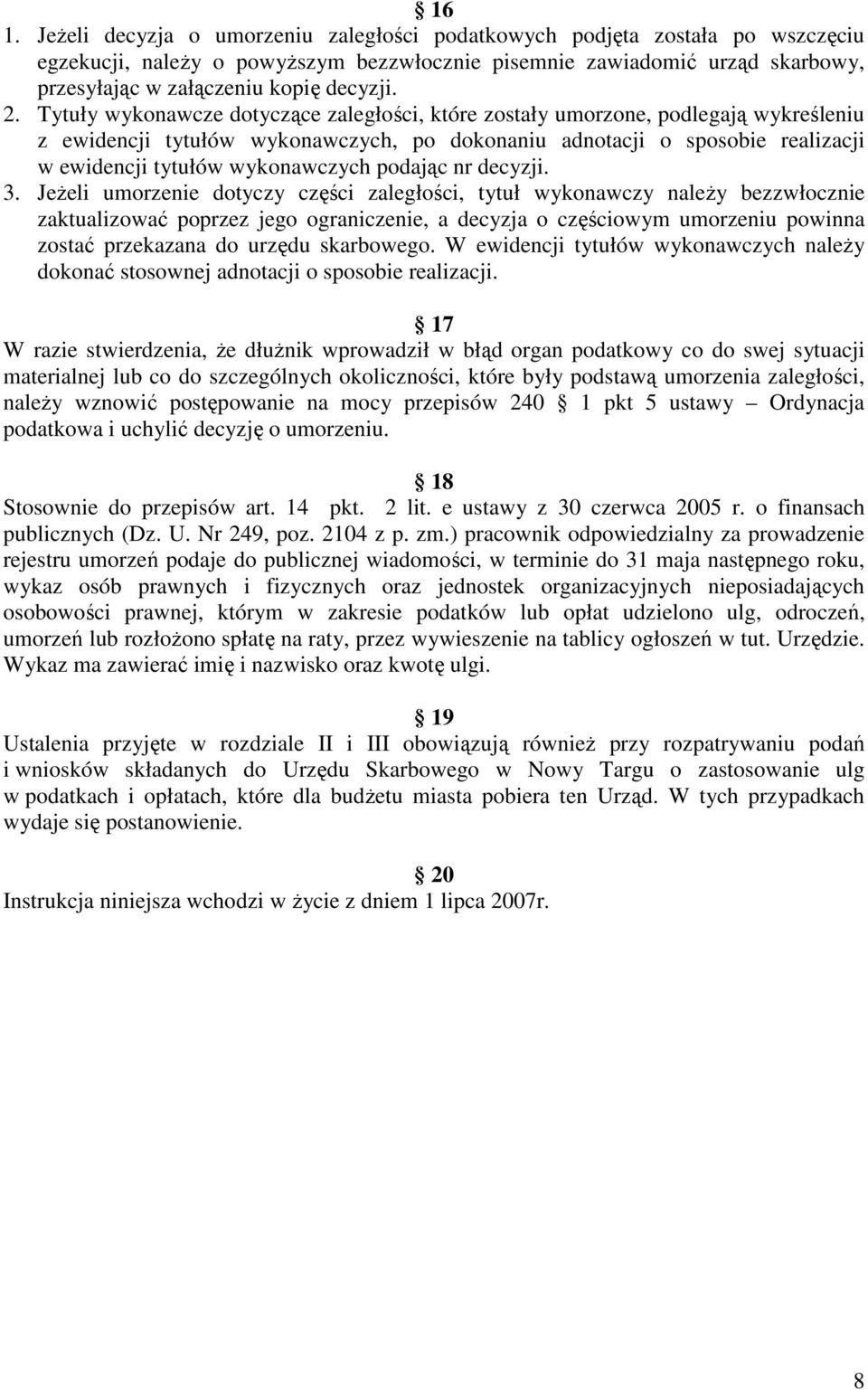 § 16
1. Jeżeli decyzja o umorzeniu zaległości podatkowych podjęta została po wszczęciu egzekucji, należy o powyższym bezzwłocznie pisemnie zawiadomić urząd skarbowy, przesyłając w załączeniu kopię decyzji.
2. Tytuły wykonawcze dotyczące zaległości, które zostały umorzone, podlegają wykreśleniu z ewidencji tytułów wykonawczych, po dokonaniu adnotacji o sposobie realizacji w ewidencji tytułów wykonawczych podając nr decyzji.
3. Jeżeli umorzenie dotyczy części zaległości, tytuł wykonawczy należy bezzwłocznie zaktualizować poprzez jego ograniczenie, a decyzja o częściowym umorzeniu powinna zostać przekazana do urzędu skarbowego. W ewidencji tytułów wykonawczych należy dokonać stosownej adnotacji o sposobie realizacji.

§ 17
W razie stwierdzenia, że dłużnik wprowadził w błąd organ podatkowy co do swej sytuacji materialnej lub co do szczególnych okoliczności, które były podstawą umorzenia zaległości, należy wznowić postępowanie na mocy przepisów 240 § 1 pkt 5 ustawy – Ordynacja podatkowa i uchylić decyzję o umorzeniu.

§ 18
Stosownie do przepisów art. 14 pkt. 2 lit. e ustawy z 30 czerwca 2005 r. o finansach publicznych (Dz. U. Nr 249, poz. 2104 z p. zm.) pracownik odpowiedzialny za prowadzenie rejestru umorzeń podaje do publicznej wiadomości, w terminie do 31 maja następnego roku, wykaz osób prawnych i fizycznych oraz jednostek organizacyjnych nieposiadających osobowości prawnej, którym w zakresie podatków lub opłat udzielono ulg, odroczeń, umorzeń lub rozłożono spłatę na raty, przez wywieszenie na tablicy ogłoszeń w tut. Urzędzie. Wykaz ma zawierać imię i nazwisko oraz kwotę ulgi.

§ 19
Ustalenia przyjęte w rozdziale II i III obowiązują również przy rozpatrywaniu podań i wniosków składanych do Urzędu Skarbowego w Nowy Targu o zastosowanie ulg w podatkach i opłatach, które dla budżetu miasta pobiera ten Urząd. W tych przypadkach wydaje się postanowienie.

§ 20
Instrukcja niniejsza wchodzi w życie z dniem 1 lipca 2007r.

8